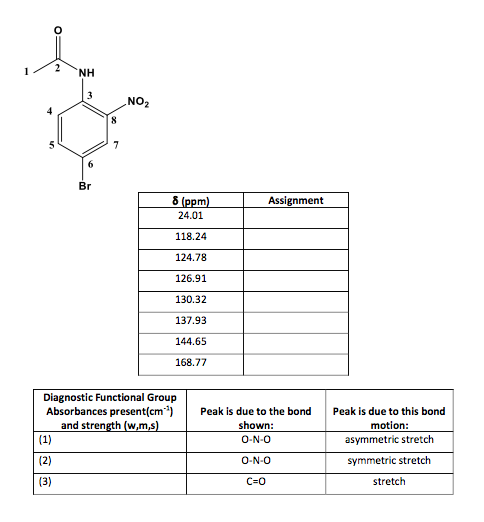 O
1
2
NH
3
$NO_2$
4
8
5
7
6
Br

| δ (ppm) | Assignment |
|---|---|
| 24.01 | |
| 118.24 | |
| 124.78 | |
| 126.91 | |
| 130.32 | |
| 137.93 | |
| 144.65 | |
| 168.77 | |

| Diagnostic Functional Group Absorbances present($cm^{-1}$) and strength (w,m,s) | Peak is due to the bond shown: | Peak is due to this bond motion: |
|---|---|---|
| (1) | O-N-O | asymmetric stretch |
| (2) | O-N-O | symmetric stretch |
| (3) | C=O | stretch |